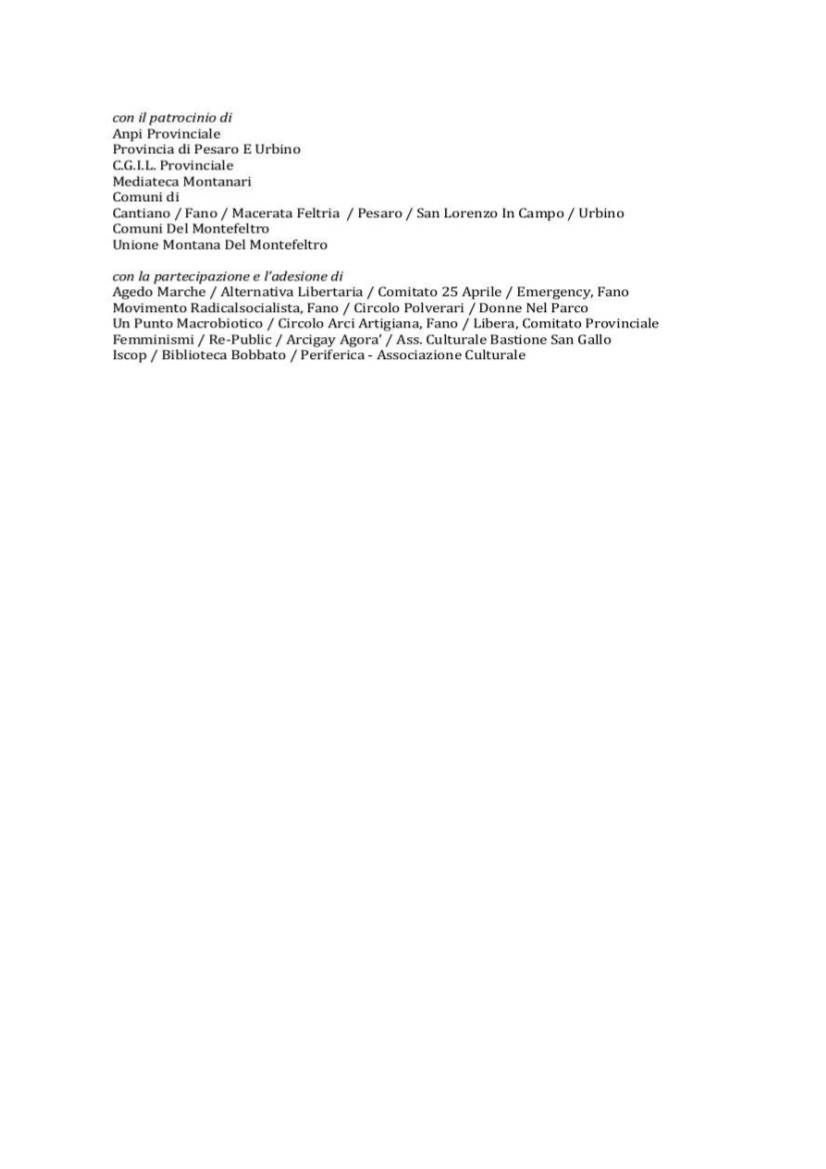 con il patrocinio di
Anpi Provinciale
Provincia di Pesaro E Urbino
C.G.I.L. Provinciale
Mediateca Montanari
Comuni di
Cantiano / Fano / Macerata Feltria / Pesaro / San Lorenzo In Campo / Urbino
Comuni Del Montefeltro
Unione Montana Del Montefeltro

con la partecipazione e l'adesione di
Agedo Marche / Alternativa Libertaria / Comitato 25 Aprile / Emergency, Fano
Movimento Radicalsocialista, Fano / Circolo Polverari / Donne Nel Parco
Un Punto Macrobiotico / Circolo Arci Artigiana, Fano / Libera, Comitato Provinciale
Femminismi / Re-Public / Arcigay Agora' / Ass. Culturale Bastione San Gallo
Iscop / Biblioteca Bobbato / Periferica - Associazione Culturale